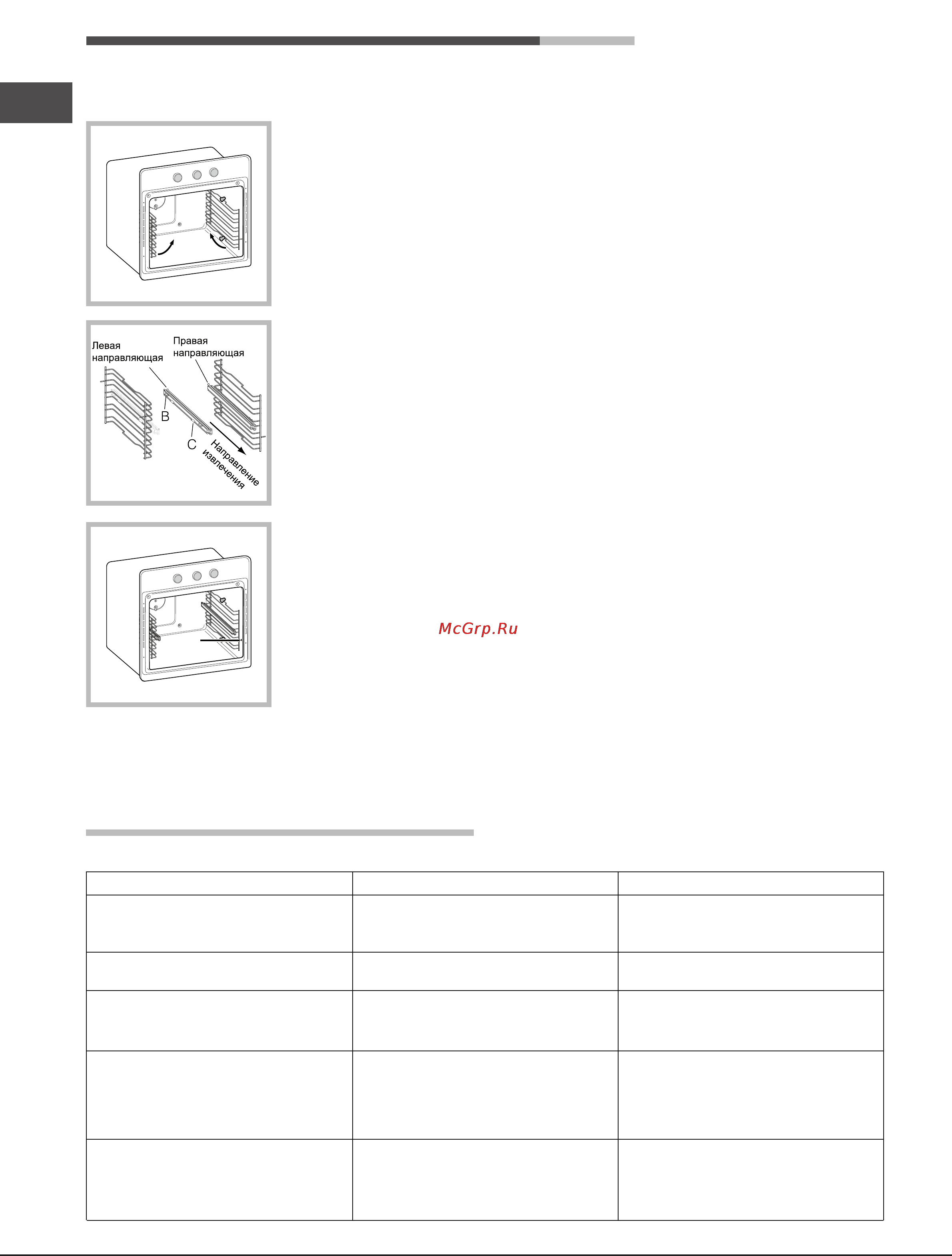 Левая направляющая

Правая направляющая

B

C

Направление извлечения

McGrp.Ru